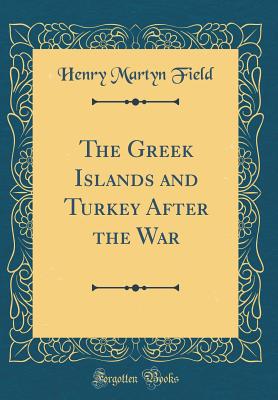 Henry Martyn Field

The Greek Islands and Turkey After the War

Forgotten Books